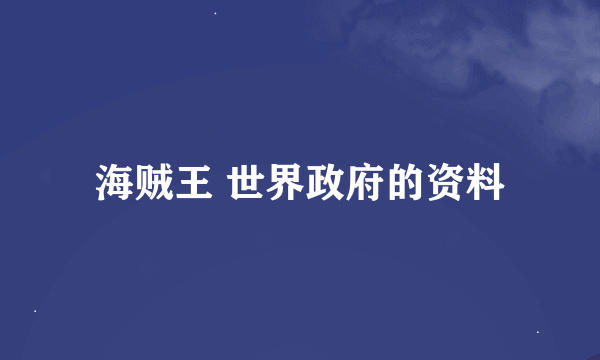 海贼王 世界政府的资料